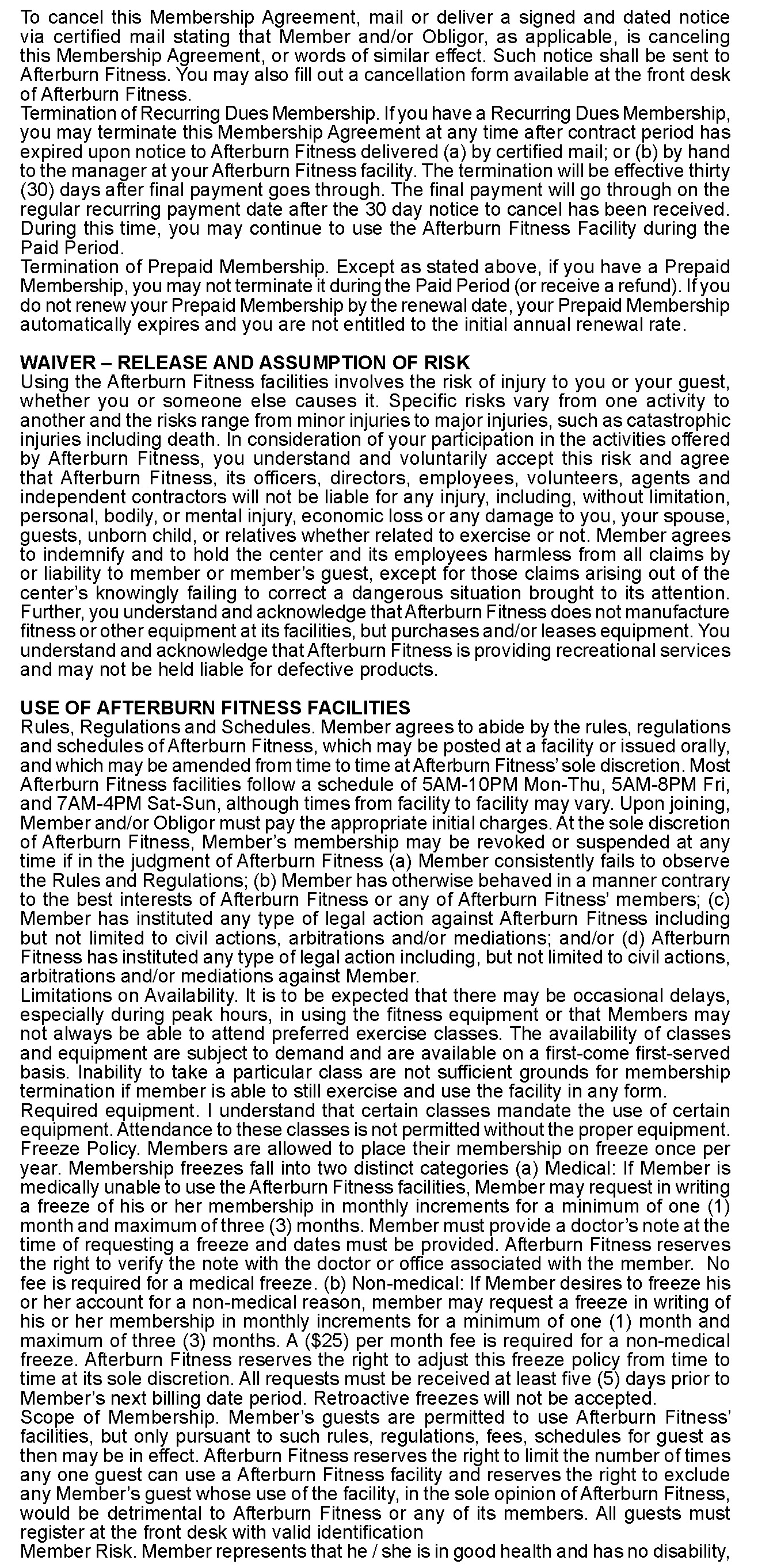 To cancel this Membership Agreement, mail or deliver a signed and dated notice via certified mail stating that Member and/or Obligor, as applicable, is canceling this Membership Agreement, or words of similar effect. Such notice shall be sent to Afterburn Fitness. You may also fill out a cancellation form available at the front desk of Afterburn Fitness.
Termination of Recurring Dues Membership. If you have a Recurring Dues Membership, you may terminate this Membership Agreement at any time after contract period has expired upon notice to Afterburn Fitness delivered (a) by certified mail; or (b) by hand to the manager at your Afterburn Fitness facility. The termination will be effective thirty (30) days after final payment goes through. The final payment will go through on the regular recurring payment date after the 30 day notice to cancel has been received. During this time, you may continue to use the Afterburn Fitness Facility during the Paid Period.
Termination of Prepaid Membership. Except as stated above, if you have a Prepaid Membership, you may not terminate it during the Paid Period (or receive a refund). If you do not renew your Prepaid Membership by the renewal date, your Prepaid Membership automatically expires and you are not entitled to the initial annual renewal rate.

WAIVER – RELEASE AND ASSUMPTION OF RISK
Using the Afterburn Fitness facilities involves the risk of injury to you or your guest, whether you or someone else causes it. Specific risks vary from one activity to another and the risks range from minor injuries to major injuries, such as catastrophic injuries including death. In consideration of your participation in the activities offered by Afterburn Fitness, you understand and voluntarily accept this risk and agree that Afterburn Fitness, its officers, directors, employees, volunteers, agents and independent contractors will not be liable for any injury, including, without limitation, personal, bodily, or mental injury, economic loss or any damage to you, your spouse, guests, unborn child, or relatives whether related to exercise or not. Member agrees to indemnify and to hold the center and its employees harmless from all claims by or liability to member or member's guest, except for those claims arising out of the center's knowingly failing to correct a dangerous situation brought to its attention. Further, you understand and acknowledge that Afterburn Fitness does not manufacture fitness or other equipment at its facilities, but purchases and/or leases equipment. You understand and acknowledge that Afterburn Fitness is providing recreational services and may not be held liable for defective products.

USE OF AFTERBURN FITNESS FACILITIES
Rules, Regulations and Schedules. Member agrees to abide by the rules, regulations and schedules of Afterburn Fitness, which may be posted at a facility or issued orally, and which may be amended from time to time at Afterburn Fitness' sole discretion. Most Afterburn Fitness facilities follow a schedule of 5AM-10PM Mon-Thu, 5AM-8PM Fri, and 7AM-4PM Sat-Sun, although times from facility to facility may vary. Upon joining, Member and/or Obligor must pay the appropriate initial charges. At the sole discretion of Afterburn Fitness, Member's membership may be revoked or suspended at any time if in the judgment of Afterburn Fitness (a) Member consistently fails to observe the Rules and Regulations; (b) Member has otherwise behaved in a manner contrary to the best interests of Afterburn Fitness or any of Afterburn Fitness' members; (c) Member has instituted any type of legal action against Afterburn Fitness including but not limited to civil actions, arbitrations and/or mediations; and/or (d) Afterburn Fitness has instituted any type of legal action including, but not limited to civil actions, arbitrations and/or mediations against Member.
Limitations on Availability. It is to be expected that there may be occasional delays, especially during peak hours, in using the fitness equipment or that Members may not always be able to attend preferred exercise classes. The availability of classes and equipment are subject to demand and are available on a first-come first-served basis. Inability to take a particular class are not sufficient grounds for membership termination if member is able to still exercise and use the facility in any form.
Required equipment. I understand that certain classes mandate the use of certain equipment. Attendance to these classes is not permitted without the proper equipment.
Freeze Policy. Members are allowed to place their membership on freeze once per year. Membership freezes fall into two distinct categories (a) Medical: If Member is medically unable to use the Afterburn Fitness facilities, Member may request in writing a freeze of his or her membership in monthly increments for a minimum of one (1) month and maximum of three (3) months. Member must provide a doctor's note at the time of requesting a freeze and dates must be provided. Afterburn Fitness reserves the right to verify the note with the doctor or office associated with the member. No fee is required for a medical freeze. (b) Non-medical: If Member desires to freeze his or her account for a non-medical reason, member may request a freeze in writing of his or her membership in monthly increments for a minimum of one (1) month and maximum of three (3) months. A ($25) per month fee is required for a non-medical freeze. Afterburn Fitness reserves the right to adjust this freeze policy from time to time at its sole discretion. All requests must be received at least five (5) days prior to Member's next billing date period. Retroactive freezes will not be accepted.
Scope of Membership. Member's guests are permitted to use Afterburn Fitness' facilities, but only pursuant to such rules, regulations, fees, schedules for guest as then may be in effect. Afterburn Fitness reserves the right to limit the number of times any one guest can use a Afterburn Fitness facility and reserves the right to exclude any Member's guest whose use of the facility, in the sole opinion of Afterburn Fitness, would be detrimental to Afterburn Fitness or any of its members. All guests must register at the front desk with valid identification
Member Risk. Member represents that he / she is in good health and has no disability,